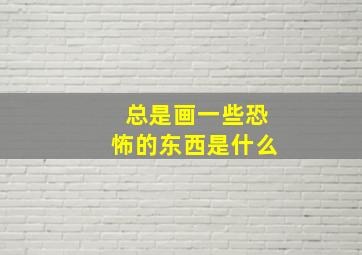 总是画一些恐怖的东西是什么